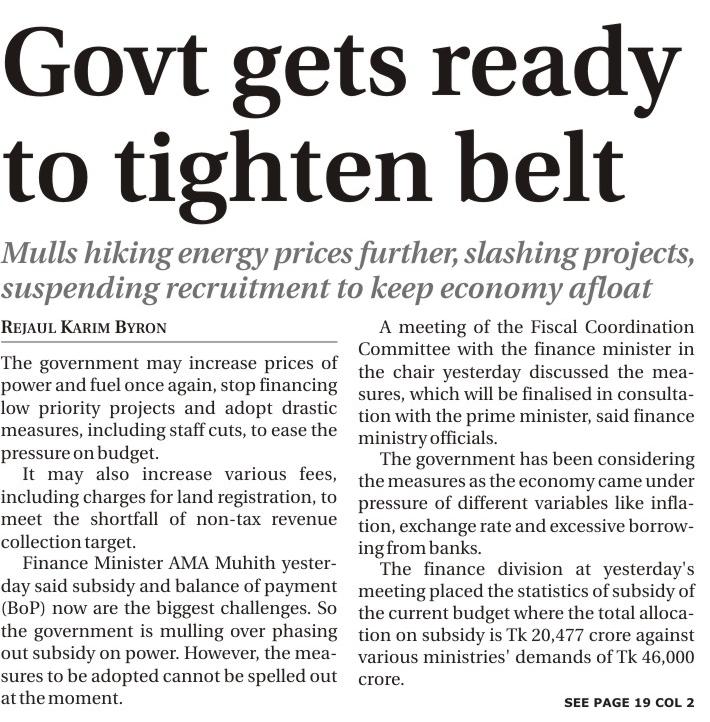 Govt gets ready to tighten belt

Mulls hiking energy prices further, slashing projects, suspending recruitment to keep economy afloat

REJAUL KARIM BYRON

The government may increase prices of power and fuel once again, stop financing low priority projects and adopt drastic measures, including staff cuts, to ease the pressure on budget.

It may also increase various fees, including charges for land registration, to meet the shortfall of non-tax revenue collection target.

Finance Minister AMA Muhith yesterday said subsidy and balance of payment (BoP) now are the biggest challenges. So the government is mulling over phasing out subsidy on power. However, the measures to be adopted cannot be spelled out at the moment.

A meeting of the Fiscal Coordination Committee with the finance minister in the chair yesterday discussed the measures, which will be finalised in consultation with the prime minister, said finance ministry officials.

The government has been considering the measures as the economy came under pressure of different variables like inflation, exchange rate and excessive borrowing from banks.

The finance division at yesterday's meeting placed the statistics of subsidy of the current budget where the total allocation on subsidy is Tk 20,477 crore against various ministries' demands of Tk 46,000 crore.

SEE PAGE 19 COL 2